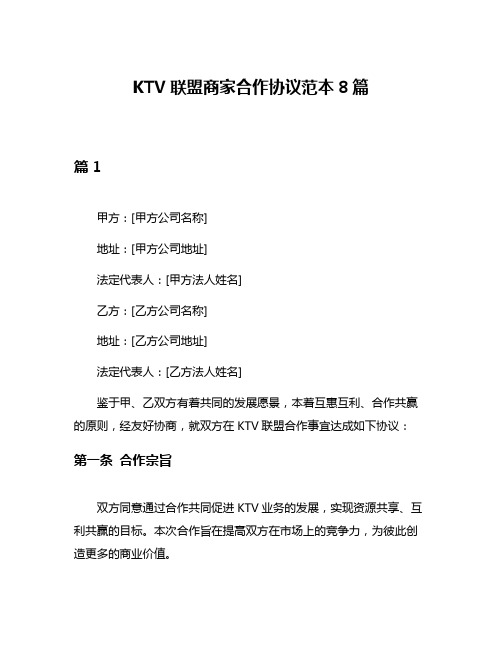 KTV 联盟商家合作协议范本 8 篇

篇 1

甲方：[甲方公司名称]

地址：[甲方公司地址]

法定代表人：[甲方法人姓名]

乙方：[乙方公司名称]

地址：[乙方公司地址]

法定代表人：[乙方法人姓名]

鉴于甲、乙双方有着共同的发展愿景，本着互惠互利、合作共赢的原则，经友好协商，就双方在 KTV 联盟合作事宜达成如下协议：

第一条 合作宗旨

双方同意通过合作共同促进 KTV 业务的发展，实现资源共享、互利共赢的目标。本次合作旨在提高双方在市场上的竞争力，为彼此创造更多的商业价值。